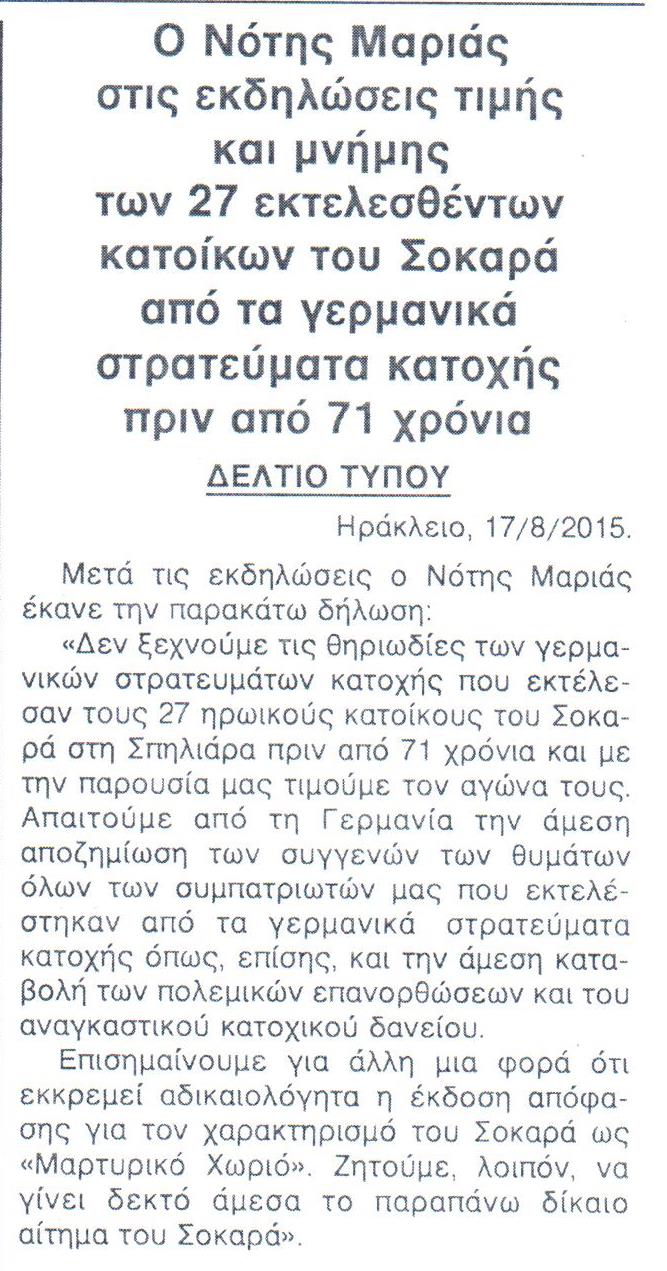 Ο Νότης Μαριάς στις εκδηλώσεις τιμής και μνήμης των 27 εκτελεσθέντων κατοίκων του Σοκαρά από τα γερμανικά στρατεύματα κατοχής πριν από 71 χρόνια

ΔΕΛΤΙΟ ΤΥΠΟΥ

Ηράκλειο, 17/8/2015.

Μετά τις εκδηλώσεις ο Νότης Μαριάς έκανε την παρακάτω δήλωση:

«Δεν ξεχνούμε τις θηριωδίες των γερμανικών στρατευμάτων κατοχής που εκτέλεσαν τους 27 ηρωικούς κατοίκους του Σοκαρά στη Σπηλιάρα πριν από 71 χρόνια και με την παρουσία μας τιμούμε τον αγώνα τους. Απαιτούμε από τη Γερμανία την άμεση αποζημίωση των συγγενών των θυμάτων όλων των συμπατριωτών μας που εκτελέστηκαν από τα γερμανικά στρατεύματα κατοχής όπως, επίσης, και την άμεση καταβολή των πολεμικών επανορθώσεων και του αναγκαστικού κατοχικού δανείου.

Επισημαίνουμε για άλλη μια φορά ότι εκκρεμεί αδικαιολόγητα η έκδοση απόφασης για τον χαρακτηρισμό του Σοκαρά ως «Μαρτυρικό Χωριό». Ζητούμε, λοιπόν, να γίνει δεκτό άμεσα το παραπάνω δίκαιο αίτημα του Σοκαρά».